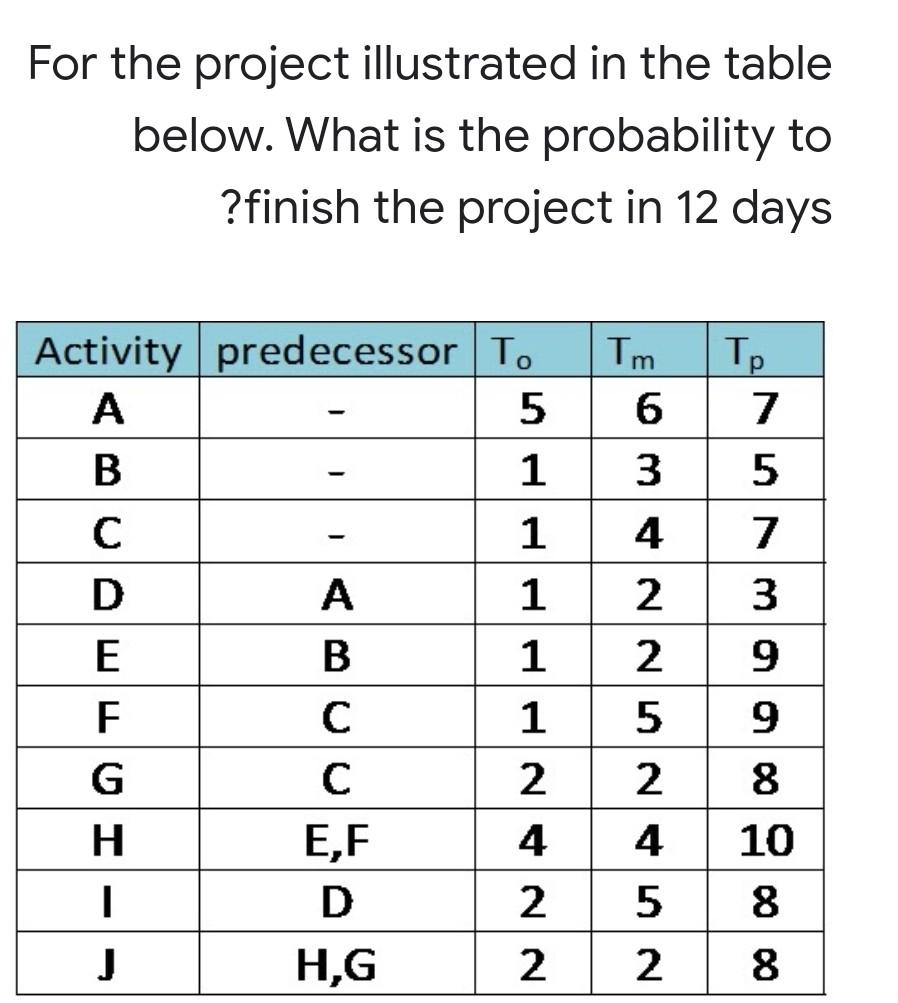 For the project illustrated in the table below. What is the probability to ?finish the project in 12 days

| Activity | predecessor | $T_o$ | $T_m$ | $T_p$ |
|---|---|---|---|---|
| A | - | 5 | 6 | 7 |
| B | - | 1 | 3 | 5 |
| C | - | 1 | 4 | 7 |
| D | A | 1 | 2 | 3 |
| E | B | 1 | 2 | 9 |
| F | C | 1 | 5 | 9 |
| G | C | 2 | 2 | 8 |
| H | E,F | 4 | 4 | 10 |
| I | D | 2 | 5 | 8 |
| J | H,G | 2 | 2 | 8 |